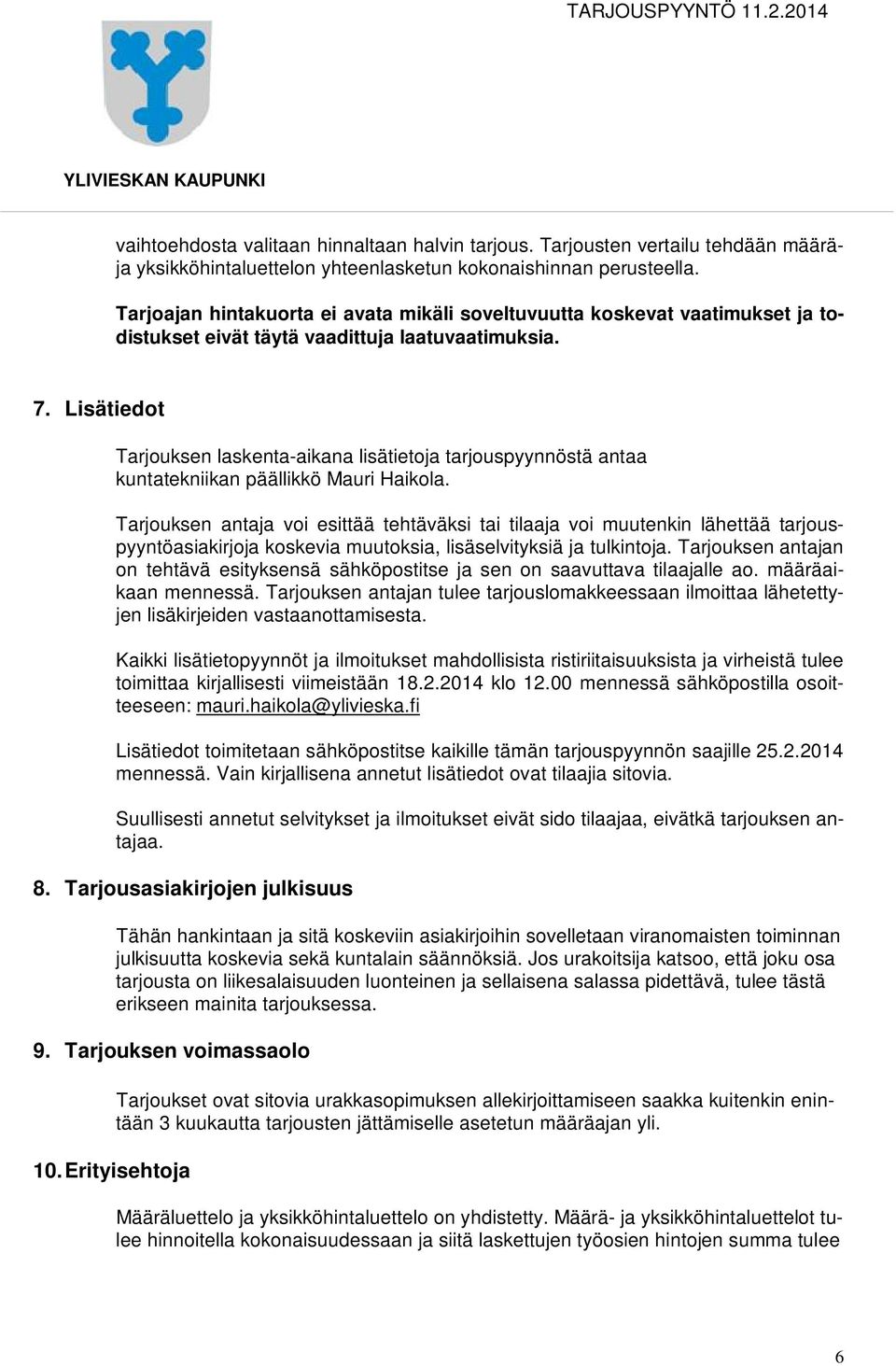 TARJOUSPYYNTÖ 11.2.2014

YLIVIESKAN KAUPUNKI

vaihtoehdosta valitaan hinnaltaan halvin tarjous. Tarjousten vertailu tehdään määrä- ja yksikköhintaluettelon yhteenlasketun kokonaishinnan perusteella.

Tarjoajan hintakuorta ei avata mikäli soveltuvuutta koskevat vaatimukset ja todistukset eivät täytä vaadittuja laatuvaatimuksia.

7. Lisätiedot

Tarjouksen laskenta-aikana lisätietoja tarjouspyynnöstä antaa kuntatekniikan päällikkö Mauri Haikola.

Tarjouksen antaja voi esittää tehtäväksi tai tilaaja voi muutenkin lähettää tarjouspyyntöasiakirjoja koskevia muutoksia, lisäselvityksiä ja tulkintoja. Tarjouksen antajan on tehtävä esityksensä sähköpostitse ja sen on saavuttava tilaajalle ao. määräaikaan mennessä. Tarjouksen antajan tulee tarjouslomakkeessaan ilmoittaa lähetettyjen lisäkirjeiden vastaanottamisesta.

Kaikki lisätietopyynnöt ja ilmoitukset mahdollisista ristiriitaisuuksista ja virheistä tulee toimittaa kirjallisesti viimeistään 18.2.2014 klo 12.00 mennessä sähköpostilla osoitteeseen: mauri.haikola@ylivieska.fi

Lisätiedot toimitetaan sähköpostitse kaikille tämän tarjouspyynnön saajille 25.2.2014 mennessä. Vain kirjallisena annetut lisätiedot ovat tilaajia sitovia.

Suullisesti annetut selvitykset ja ilmoitukset eivät sido tilaajaa, eivätkä tarjouksen antajaa.

8. Tarjousasiakirjojen julkisuus

Tähän hankintaan ja sitä koskeviin asiakirjoihin sovelletaan viranomaisten toiminnan julkisuutta koskevia sekä kuntalain säännöksiä. Jos urakoitsija katsoo, että joku osa tarjousta on liikesalaisuuden luonteinen ja sellaisena salassa pidettävä, tulee tästä erikseen mainita tarjouksessa.

9. Tarjouksen voimassaolo

Tarjoukset ovat sitovia urakkasopimuksen allekirjoittamiseen saakka kuitenkin enintään 3 kuukautta tarjousten jättämiselle asetetun määräajan yli.

10. Erityisehtoja

Määräluettelo ja yksikköhintaluettelo on yhdistetty. Määrä- ja yksikköhintaluettelot tulee hinnoitella kokonaisuudessaan ja siitä laskettujen työosien hintojen summa tulee

6